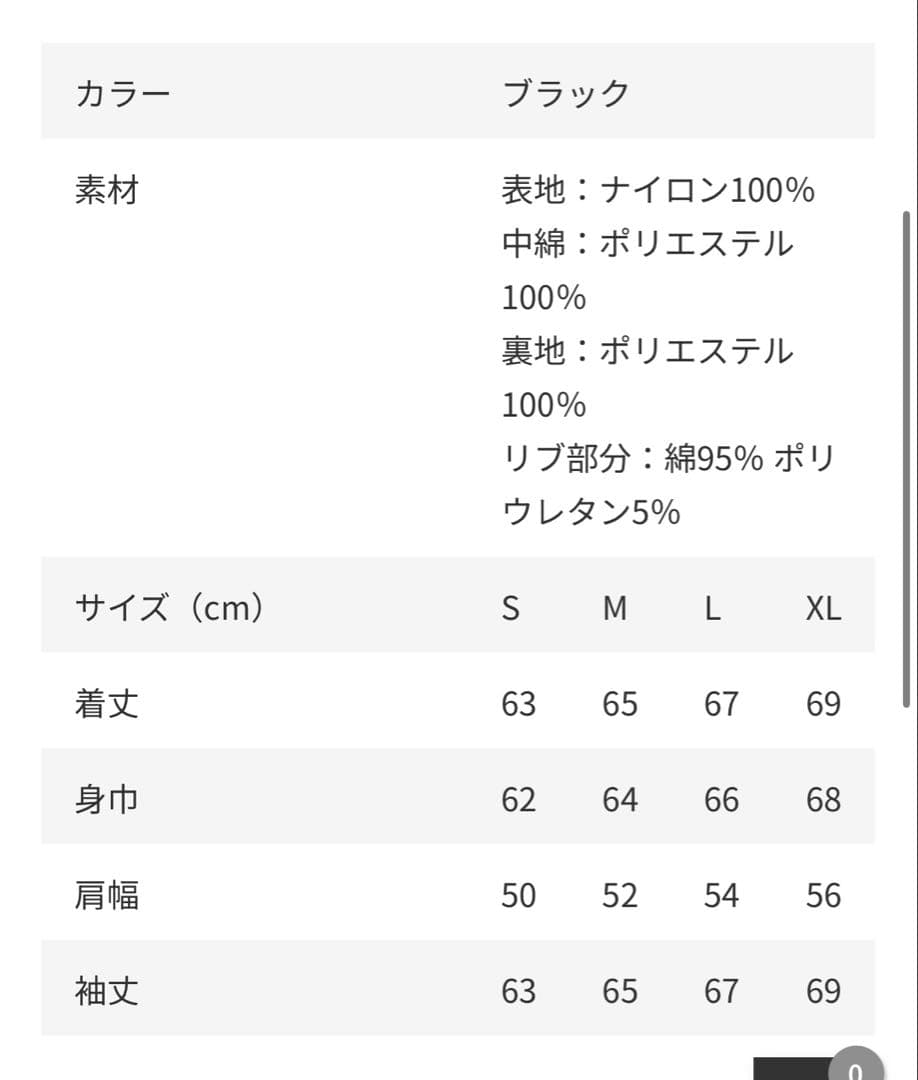 | カラー | ブラック | | | |
|---|---|---|---|---|
| 素材 | 表地：ナイロン100% 中綿：ポリエステル100% 裏地：ポリエステル100% リブ部分：綿95% ポリウレタン5% | | | |
| サイズ（cm） | S | M | L | XL |
| 着丈 | 63 | 65 | 67 | 69 |
| 身巾 | 62 | 64 | 66 | 68 |
| 肩幅 | 50 | 52 | 54 | 56 |
| 袖丈 | 63 | 65 | 67 | 69 |

0